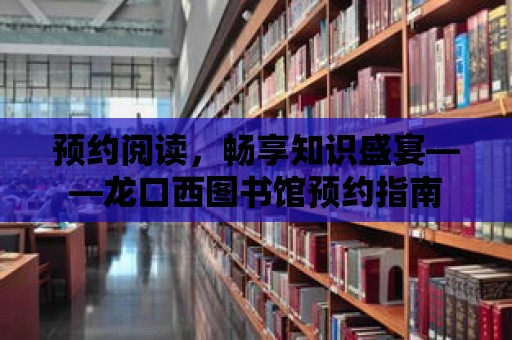 预约阅读，畅享知识盛宴——龙口西图书馆预约指南